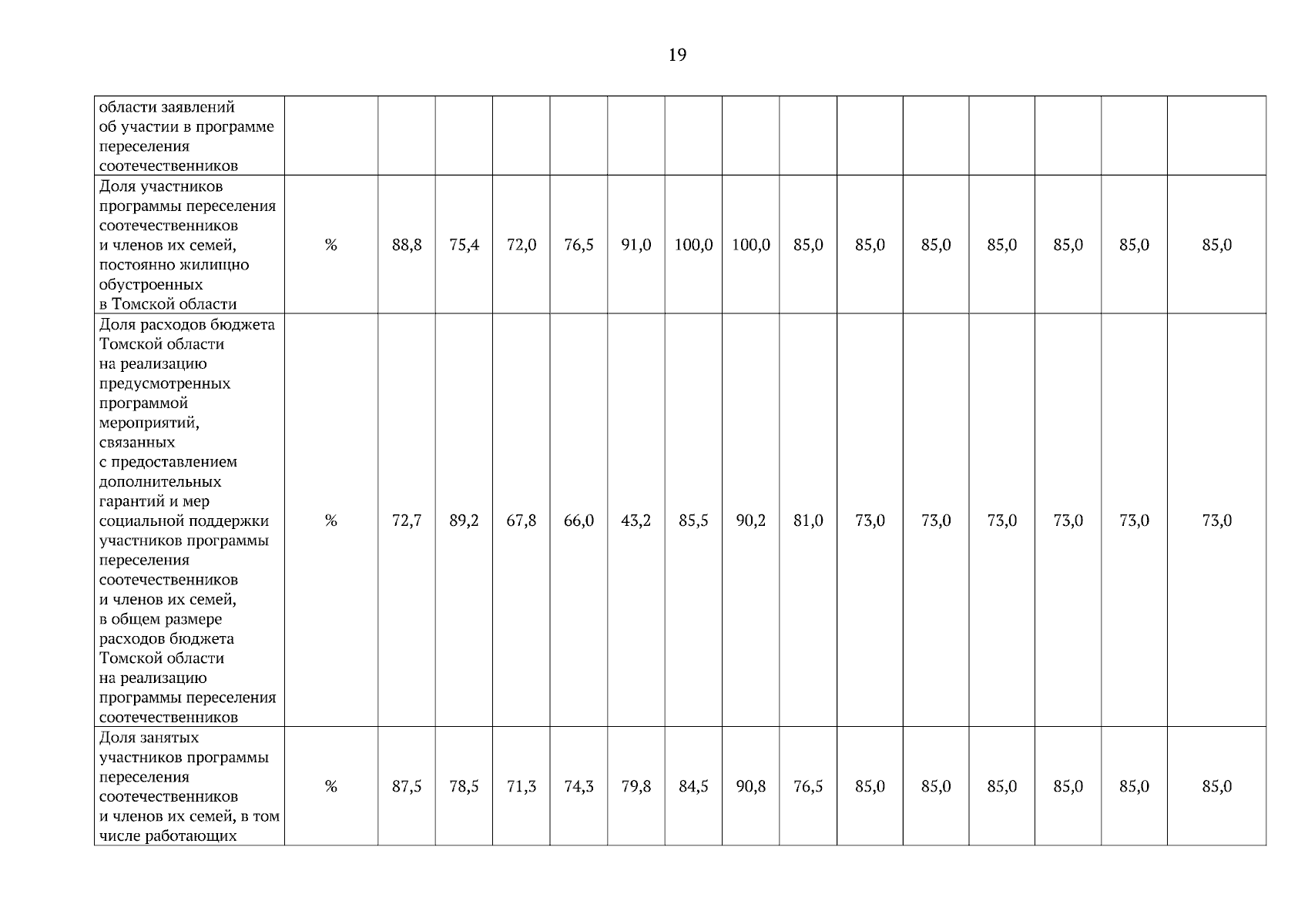 19

| | | | | | | | | | | | | | | | |
|---|---|---|---|---|---|---|---|---|---|---|---|---|---|---|---|
| области заявлений об участии в программе переселения соотечественников | | | | | | | | | | | | | | | |
| Доля участников программы переселения соотечественников и членов их семей, постоянно жилищно обустроенных в Томской области | % | 88,8 | 75,4 | 72,0 | 76,5 | 91,0 | 100,0 | 100,0 | 85,0 | 85,0 | 85,0 | 85,0 | 85,0 | 85,0 | 85,0 |
| Доля расходов бюджета Томской области на реализацию предусмотренных программой мероприятий, связанных с предоставлением дополнительных гарантий и мер социальной поддержки участников программы переселения соотечественников и членов их семей, в общем размере расходов бюджета Томской области на реализацию программы переселения соотечественников | % | 72,7 | 89,2 | 67,8 | 66,0 | 43,2 | 85,5 | 90,2 | 81,0 | 73,0 | 73,0 | 73,0 | 73,0 | 73,0 | 73,0 |
| Доля занятых участников программы переселения соотечественников и членов их семей, в том числе работающих | % | 87,5 | 78,5 | 71,3 | 74,3 | 79,8 | 84,5 | 90,8 | 76,5 | 85,0 | 85,0 | 85,0 | 85,0 | 85,0 | 85,0 |